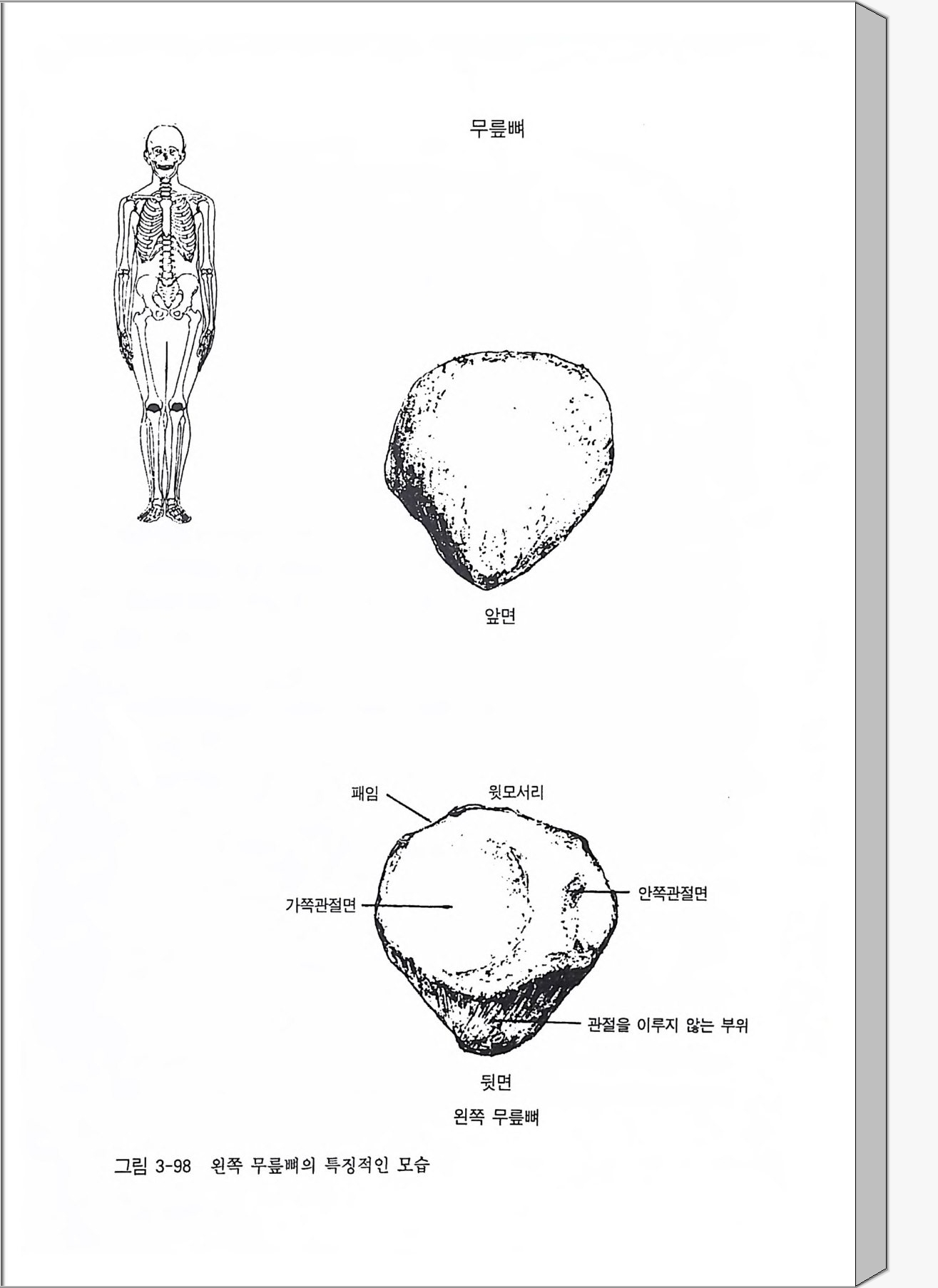 무릎뼈

앞면

패임

윗모서리

가쪽관절면

안쪽관절면

관절을 이루지 않는 부위

뒷면

왼쪽 무릎뼈

그림 3-98 왼쪽 무릎뼈의 특징적인 모습